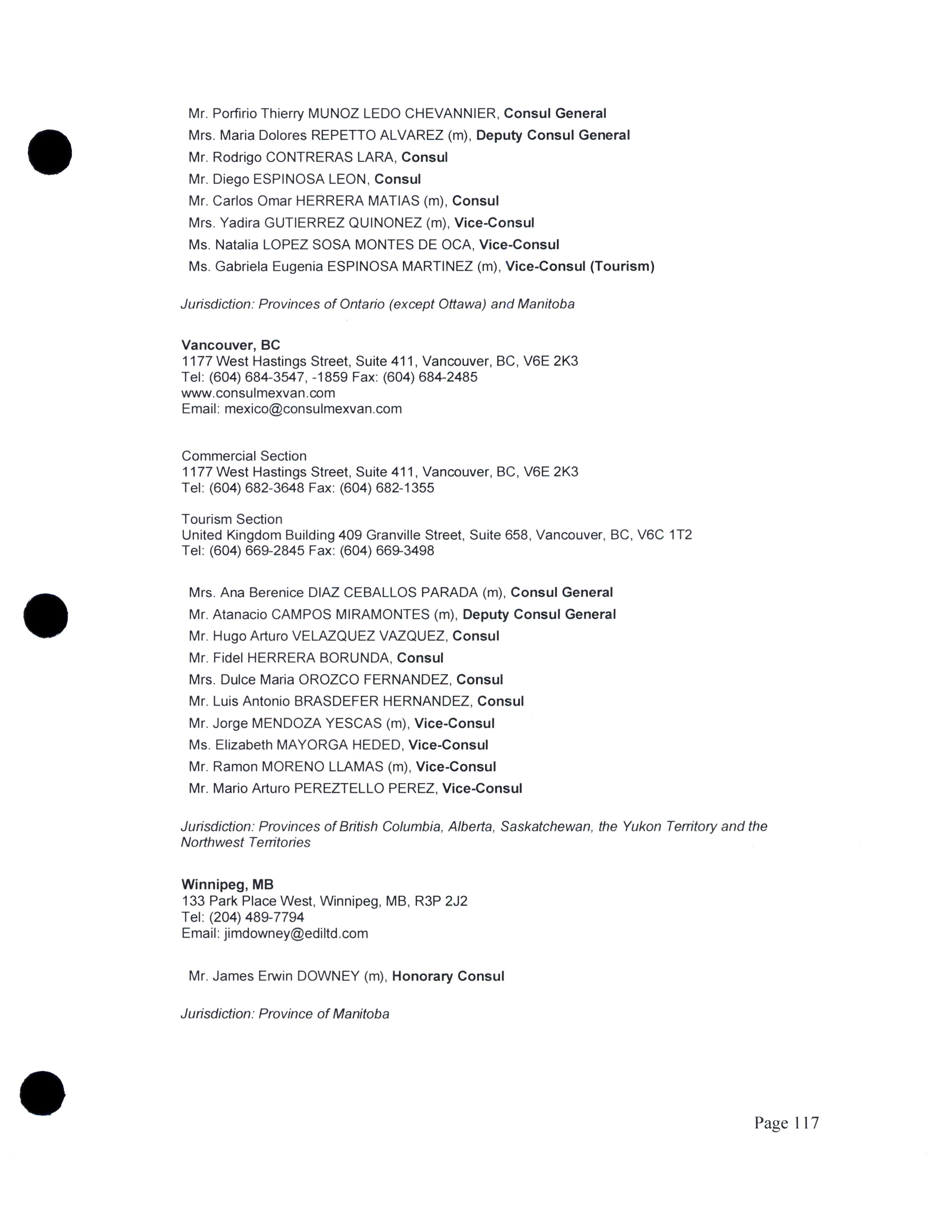 Mr. Porfirio Thierry MUNOZ LEDO CHEVANNIER, Consul General

Mrs. Maria Dolores REPETTO ALVAREZ (m), Deputy Consul General

Mr. Rodrigo CONTRERAS LARA, Consul

Mr. Diego ESPINOSA LEON, Consul

Mr. Carlos Omar HERRERA MATIAS (m), Consul

Mrs. Yadira GUTIERREZ QUINONEZ (m), Vice-Consul

Ms. Natalia LOPEZ SOSA MONTES DE OCA, Vice-Consul

Ms. Gabriela Eugenia ESPINOSA MARTINEZ (m), Vice-Consul (Tourism)

Jurisdiction: Provinces of Ontario (except Ottawa) and Manitoba

Vancouver, BC
1177 West Hastings Street, Suite 411, Vancouver, BC, V6E 2K3
Tel: (604) 684-3547, -1859 Fax: (604) 684-2485
www.consulmexvan.com
Email: mexico@consulmexvan.com

Commercial Section
1177 West Hastings Street, Suite 411, Vancouver, BC, V6E 2K3
Tel: (604) 682-3648 Fax: (604) 682-1355

Tourism Section
United Kingdom Building 409 Granville Street, Suite 658, Vancouver, BC, V6C 1T2
Tel: (604) 669-2845 Fax: (604) 669-3498

Mrs. Ana Berenice DIAZ CEBALLOS PARADA (m), Consul General

Mr. Atanacio CAMPOS MIRAMONTES (m), Deputy Consul General

Mr. Hugo Arturo VELAZQUEZ VAZQUEZ, Consul

Mr. Fidel HERRERA BORUNDA, Consul

Mrs. Dulce Maria OROZCO FERNANDEZ, Consul

Mr. Luis Antonio BRASDEFER HERNANDEZ, Consul

Mr. Jorge MENDOZA YESCAS (m), Vice-Consul

Ms. Elizabeth MAYORGA HEDED, Vice-Consul

Mr. Ramon MORENO LLAMAS (m), Vice-Consul

Mr. Mario Arturo PEREZTELLO PEREZ, Vice-Consul

Jurisdiction: Provinces of British Columbia, Alberta, Saskatchewan, the Yukon Territory and the Northwest Territories

Winnipeg, MB
133 Park Place West, Winnipeg, MB, R3P 2J2
Tel: (204) 489-7794
Email: jimdowney@ediltd.com

Mr. James Erwin DOWNEY (m), Honorary Consul

Jurisdiction: Province of Manitoba

Page 117